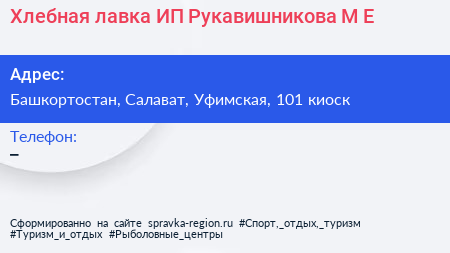 Хлебная лавка ИП Рукавишникова М Е

Адрес:

Башкортостан, Салават, Уфимская, 101 киоск

Телефон:

–

Сформированно на сайте spravka-region.ru #Спорт,_отдых,_туризм #Туризм_и_отдых #Рыболовные_центры